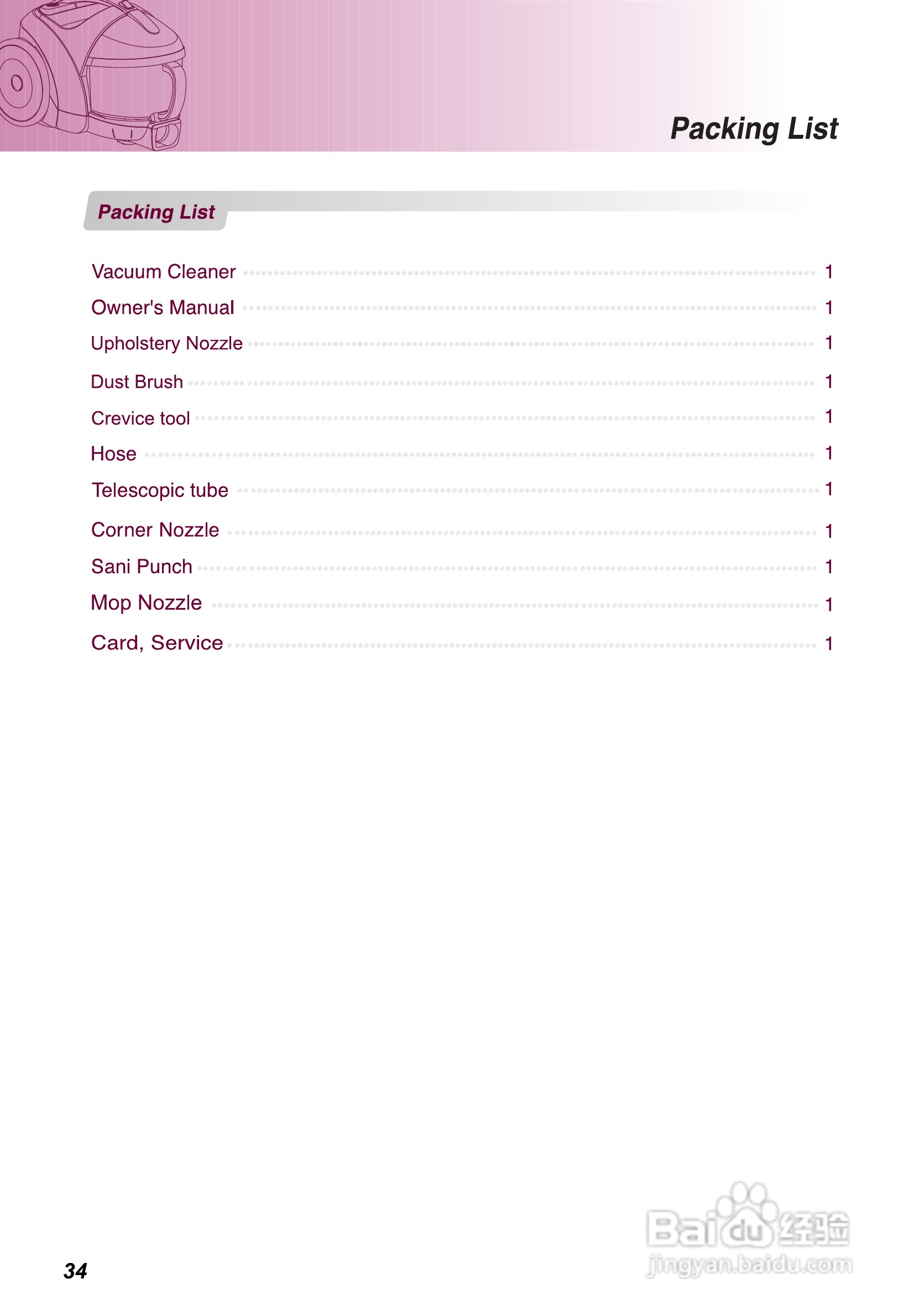 Packing List

Packing List

Vacuum Cleaner 1
Owner's Manual 1
Upholstery Nozzle 1
Dust Brush 1
Crevice tool 1
Hose 1
Telescopic tube 1
Corner Nozzle 1
Sani Punch 1
Mop Nozzle 1
Card, Service 1

34

Baidu经验
jingyan.baidu.com